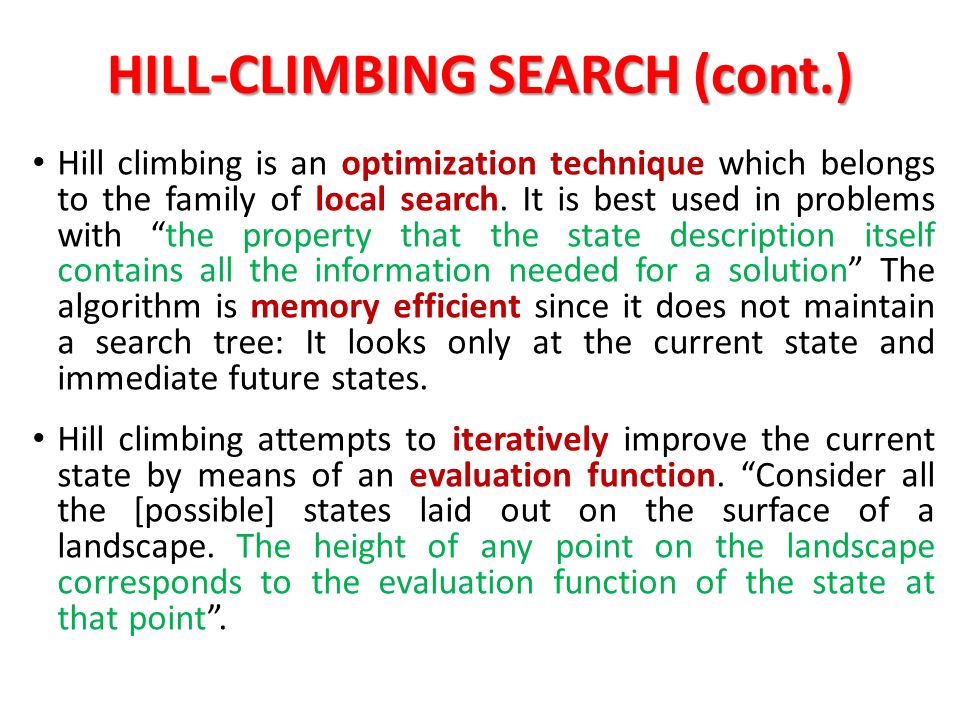 HILL-CLIMBING SEARCH (cont.)

• Hill climbing is an optimization technique which belongs to the family of local search. It is best used in problems with “the property that the state description itself contains all the information needed for a solution” The algorithm is memory efficient since it does not maintain a search tree: It looks only at the current state and immediate future states.

• Hill climbing attempts to iteratively improve the current state by means of an evaluation function. “Consider all the [possible] states laid out on the surface of a landscape. The height of any point on the landscape corresponds to the evaluation function of the state at that point”.